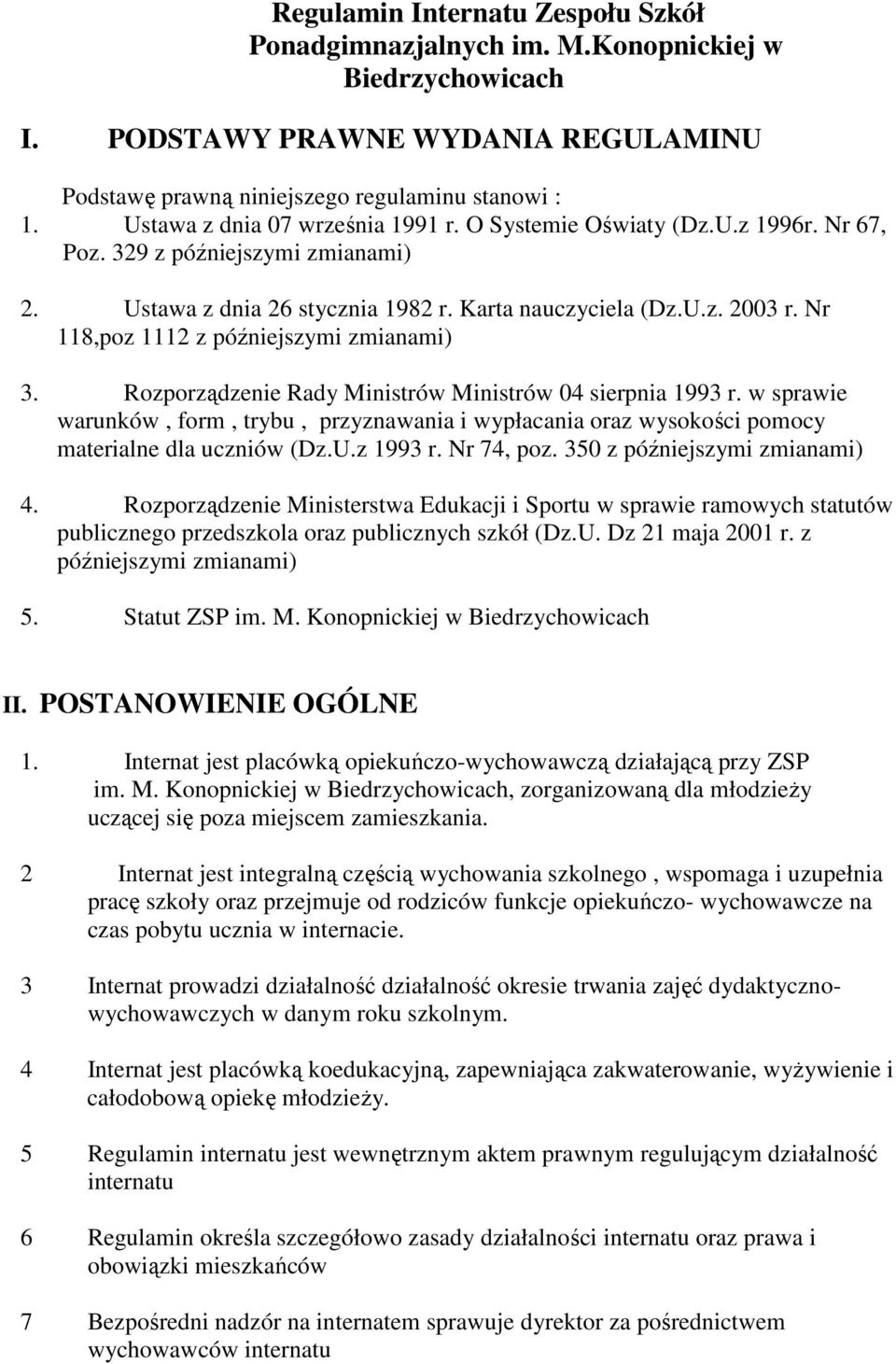 Regulamin Internatu Zespołu Szkół Ponadgimnazjalnych im. M.Konopnickiej w Biedrzychowicach

I. PODSTAWY PRAWNE WYDANIA REGULAMINU

Podstawę prawną niniejszego regulaminu stanowi :
1. Ustawa z dnia 07 września 1991 r. O Systemie Oświaty (Dz.U.z 1996r. Nr 67, Poz. 329 z późniejszymi zmianami)

2. Ustawa z dnia 26 stycznia 1982 r. Karta nauczyciela (Dz.U.z. 2003 r. Nr 118,poz 1112 z późniejszymi zmianami)

3. Rozporządzenie Rady Ministrów Ministrów 04 sierpnia 1993 r. w sprawie warunków , form , trybu , przyznawania i wypłacania oraz wysokości pomocy materialne dla uczniów (Dz.U.z 1993 r. Nr 74, poz. 350 z późniejszymi zmianami)

4. Rozporządzenie Ministerstwa Edukacji i Sportu w sprawie ramowych statutów publicznego przedszkola oraz publicznych szkół (Dz.U. Dz 21 maja 2001 r. z późniejszymi zmianami)

5. Statut ZSP im. M. Konopnickiej w Biedrzychowicach

II. POSTANOWIENIE OGÓLNE

1. Internat jest placówką opiekuńczo-wychowawczą działającą przy ZSP im. M. Konopnickiej w Biedrzychowicach, zorganizowaną dla młodzieży uczącej się poza miejscem zamieszkania.

2 Internat jest integralną częścią wychowania szkolnego , wspomaga i uzupełnia pracę szkoły oraz przejmuje od rodziców funkcje opiekuńczo- wychowawcze na czas pobytu ucznia w internacie.

3 Internat prowadzi działalność działalność okresie trwania zajęć dydaktyczno-wychowawczych w danym roku szkolnym.

4 Internat jest placówką koedukacyjną, zapewniająca zakwaterowanie, wyżywienie i całodobową opiekę młodzieży.

5 Regulamin internatu jest wewnętrznym aktem prawnym regulującym działalność internatu

6 Regulamin określa szczegółowo zasady działalności internatu oraz prawa i obowiązki mieszkańców

7 Bezpośredni nadzór na internatem sprawuje dyrektor za pośrednictwem wychowawców internatu